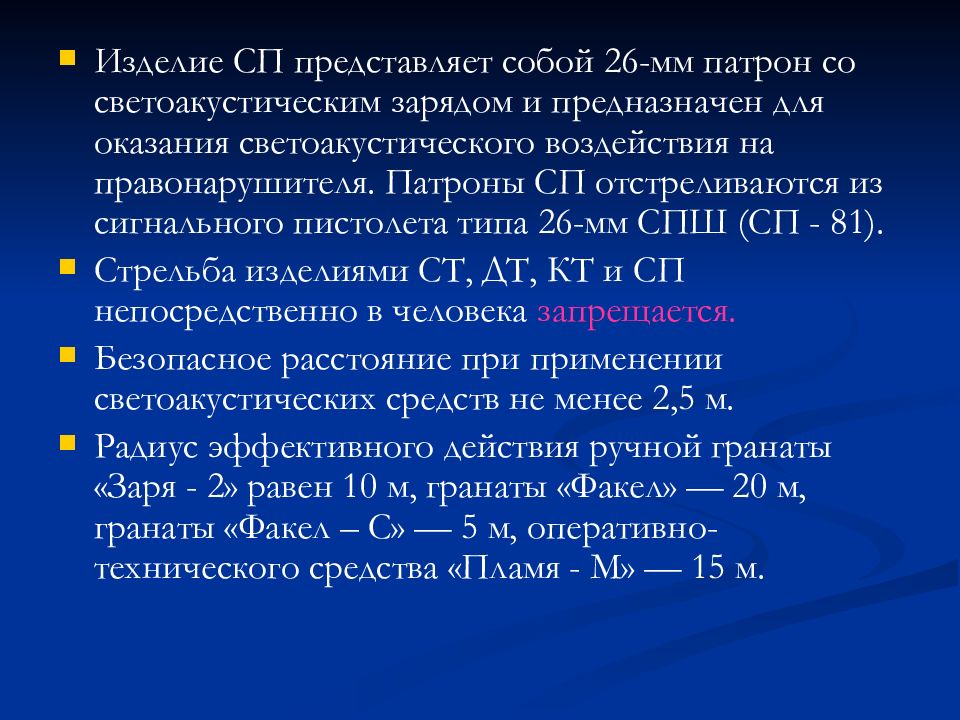 Изделие СП представляет собой 26-мм патрон со светоакустическим зарядом и предназначен для оказания светоакустического воздействия на правонарушителя. Патроны СП отстреливаются из сигнального пистолета типа 26-мм СПШ (СП - 81).

Стрельба изделиями СТ, ДТ, КТ и СП непосредственно в человека запрещается.

Безопасное расстояние при применении светоакустических средств не менее 2,5 м.

Радиус эффективного действия ручной гранаты «Заря - 2» равен 10 м, гранаты «Факел» — 20 м, гранаты «Факел – С» — 5 м, оперативно-технического средства «Пламя - М» — 15 м.